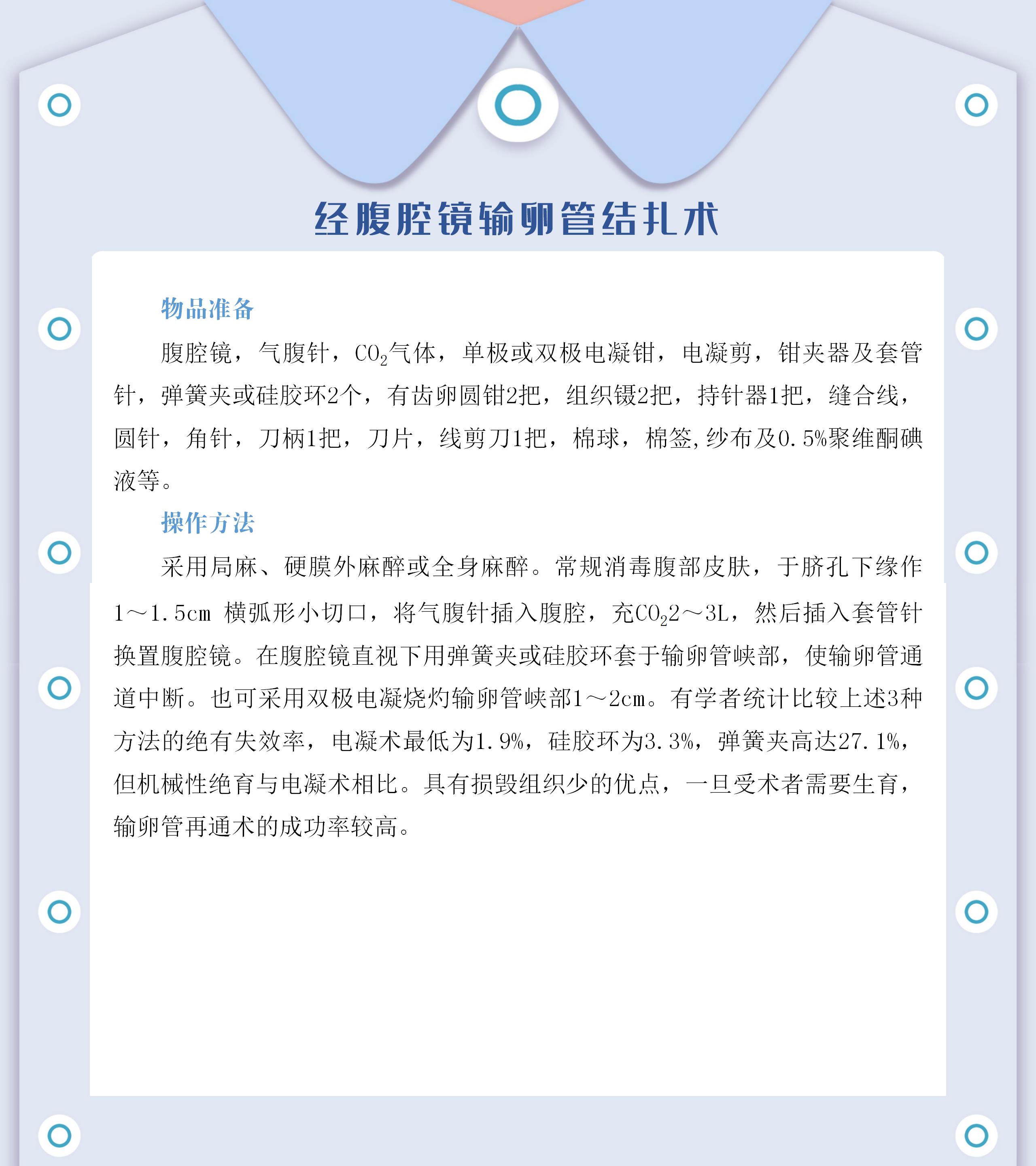 经腹腔镜输卵管结扎术

物品准备

腹腔镜，气腹针，$CO_2$气体，单极或双极电凝钳，电凝剪，钳夹器及套管针，弹簧夹或硅胶环2个，有齿卵圆钳2把，组织镊2把，持针器1把，缝合线，圆针，角针，刀柄1把，刀片，线剪刀1把，棉球，棉签，纱布及0.5%聚维酮碘液等。

操作方法

采用局麻、硬膜外麻醉或全身麻醉。常规消毒腹部皮肤，于脐孔下缘作1～1.5cm 横弧形小切口，将气腹针插入腹腔，充$CO_2$2～3L，然后插入套管针换置腹腔镜。在腹腔镜直视下用弹簧夹或硅胶环套于输卵管峡部，使输卵管通道中断。也可采用双极电凝烧灼输卵管峡部1～2cm。有学者统计比较上述3种方法的绝有失效率，电凝术最低为1.9%，硅胶环为3.3%，弹簧夹高达27.1%，但机械性绝育与电凝术相比。具有损毁组织少的优点，一旦受术者需要生育，输卵管再通术的成功率较高。